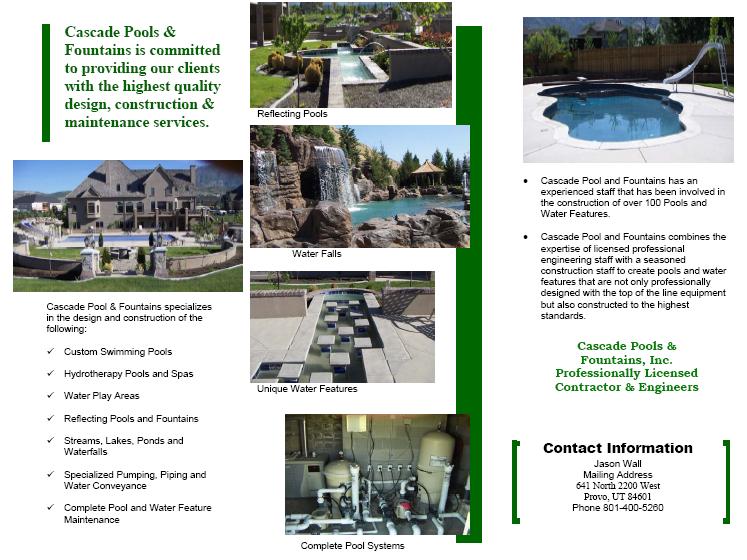 Cascade Pools & Fountains is committed to providing our clients with the highest quality design, construction & maintenance services.

Cascade Pool & Fountains specializes in the design and construction of the following:

✓ Custom Swimming Pools

✓ Hydrotherapy Pools and Spas

✓ Water Play Areas

✓ Reflecting Pools and Fountains

✓ Streams, Lakes, Ponds and Waterfalls

✓ Specialized Pumping, Piping and Water Conveyance

✓ Complete Pool and Water Feature Maintenance

Reflecting Pools

Water Falls

Unique Water Features

Complete Pool Systems

• Cascade Pool and Fountains has an experienced staff that has been involved in the construction of over 100 Pools and Water Features.

• Cascade Pool and Fountains combines the expertise of licensed professional engineering staff with a seasoned construction staff to create pools and water features that are not only professionally designed with the top of the line equipment but also constructed to the highest standards.

Cascade Pools & Fountains, Inc. Professionally Licensed Contractor & Engineers

Contact Information
Jason Wall
Mailing Address
641 North 2200 West
Provo, UT 84601
Phone 801-400-5260